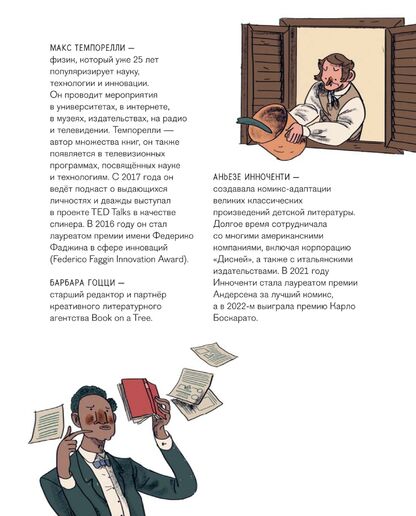 МАКС ТЕМПОРЕЛЛИ —
физик, который уже 25 лет популяризирует науку, технологии и инновации. Он проводит мероприятия в университетах, в интернете, в музеях, издательствах, на радио и телевидении. Темпорелли — автор множества книг, он также появляется в телевизионных программах, посвящённых науке и технологиям. С 2017 года он ведёт подкаст о выдающихся личностях и дважды выступал в проекте TED Talks в качестве спикера. В 2016 году он стал лауреатом премии имени Федерико Фаджина в сфере инноваций (Federico Faggin Innovation Award).

БАРБАРА ГОЦЦИ —
старший редактор и партнёр креативного литературного агентства Book on a Tree.

АНЬЕЗЕ ИННОЧЕНТИ —
создавала комикс-адаптации великих классических произведений детской литературы. Долгое время сотрудничала со многими американскими компаниями, включая корпорацию «Дисней», а также с итальянскими издательствами. В 2021 году Инноченти стала лауреатом премии Андерсена за лучший комикс, а в 2022-м выиграла премию Карло Боскарато.